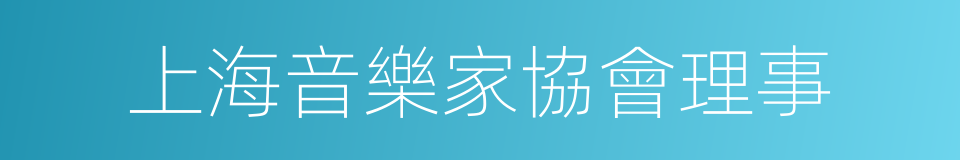 上海音樂家協會理事